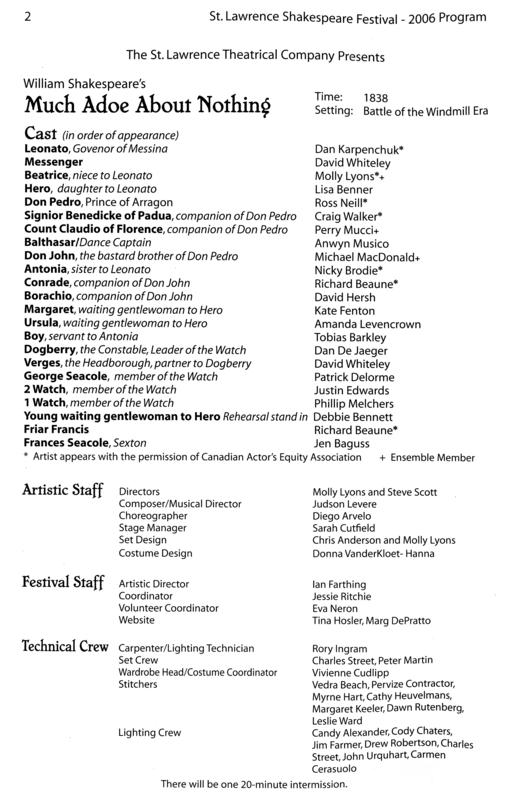 2 St. Lawrence Shakespeare Festival - 2006 Program

The St. Lawrence Theatrical Company Presents

William Shakespeare's
Much Adoe About Nothing

Time: 1838
Setting: Battle of the Windmill Era

Cast (in order of appearance)

| | |
|---|---|
| Leonato, Govenor of Messina | Dan Karpenchuk* |
| Messenger | David Whiteley |
| Beatrice, niece to Leonato | Molly Lyons*+ |
| Hero, daughter to Leonato | Lisa Benner |
| Don Pedro, Prince of Arragon | Ross Neill* |
| Signior Benedicke of Padua, companion of Don Pedro | Craig Walker* |
| Count Claudio of Florence, companion of Don Pedro | Perry Mucci+ |
| Balthasar/Dance Captain | Anwyn Musico |
| Don John, the bastard brother of Don Pedro | Michael MacDonald+ |
| Antonia, sister to Leonato | Nicky Brodie* |
| Conrade, companion of Don John | Richard Beaune* |
| Borachio, companion of Don John | David Hersh |
| Margaret, waiting gentlewoman to Hero | Kate Fenton |
| Ursula, waiting gentlewoman to Hero | Amanda Levencrown |
| Boy, servant to Antonia | Tobias Barkley |
| Dogberry, the Constable, Leader of the Watch | Dan De Jaeger |
| Verges, the Headborough, partner to Dogberry | David Whiteley |
| George Seacole, member of the Watch | Patrick Delorme |
| 2 Watch, member of the Watch | Justin Edwards |
| 1 Watch, member of the Watch | Phillip Melchers |
| Young waiting gentlewoman to Hero Rehearsal stand in | Debbie Bennett |
| Friar Francis | Richard Beaune* |
| Frances Seacole, Sexton | Jen Baguss |

* Artist appears with the permission of Canadian Actor's Equity Association + Ensemble Member

Artistic Staff
| | |
|---|---|
| Directors | Molly Lyons and Steve Scott |
| Composer/Musical Director | Judson Levere |
| Choreographer | Diego Arvelo |
| Stage Manager | Sarah Cutfield |
| Set Design | Chris Anderson and Molly Lyons |
| Costume Design | Donna VanderKloet- Hanna |

Festival Staff
| | |
|---|---|
| Artistic Director | Ian Farthing |
| Coordinator | Jessie Ritchie |
| Volunteer Coordinator | Eva Neron |
| Website | Tina Hosler, Marg DePratto |

Technical Crew
| | |
|---|---|
| Carpenter/Lighting Technician | Rory Ingram |
| Set Crew | Charles Street, Peter Martin |
| Wardrobe Head/Costume Coordinator | Vivienne Cudlipp |
| Stitchers | Vedra Beach, Pervize Contractor, Myrne Hart, Cathy Heuvelmans, Margaret Keeler, Dawn Rutenberg, Leslie Ward |
| Lighting Crew | Candy Alexander, Cody Chaters, Jim Farmer, Drew Robertson, Charles Street, John Urquhart, Carmen Cerasuolo |

There will be one 20-minute intermission.